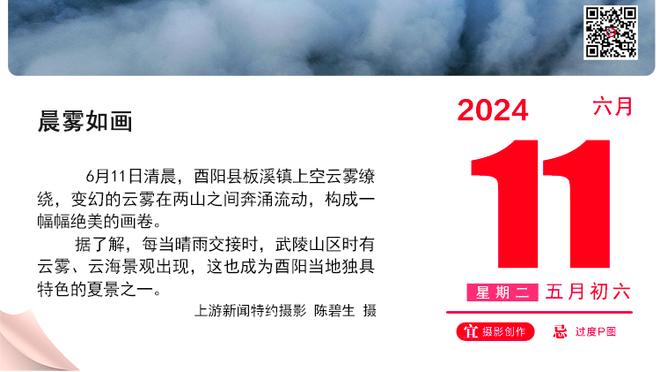 晨雾如画

6月11日清晨，酉阳县板溪镇上空云雾缭绕，变幻的云雾在两山之间奔涌流动，构成一幅幅绝美的画卷。

据了解，每当晴雨交接时，武陵山区时有云雾、云海景观出现，这也成为酉阳当地独具特色的夏景之一。

上游新闻特约摄影 陈碧生 摄

2024 六月

11

星期二 五月初六

宜 摄影创作 忌 过度P图